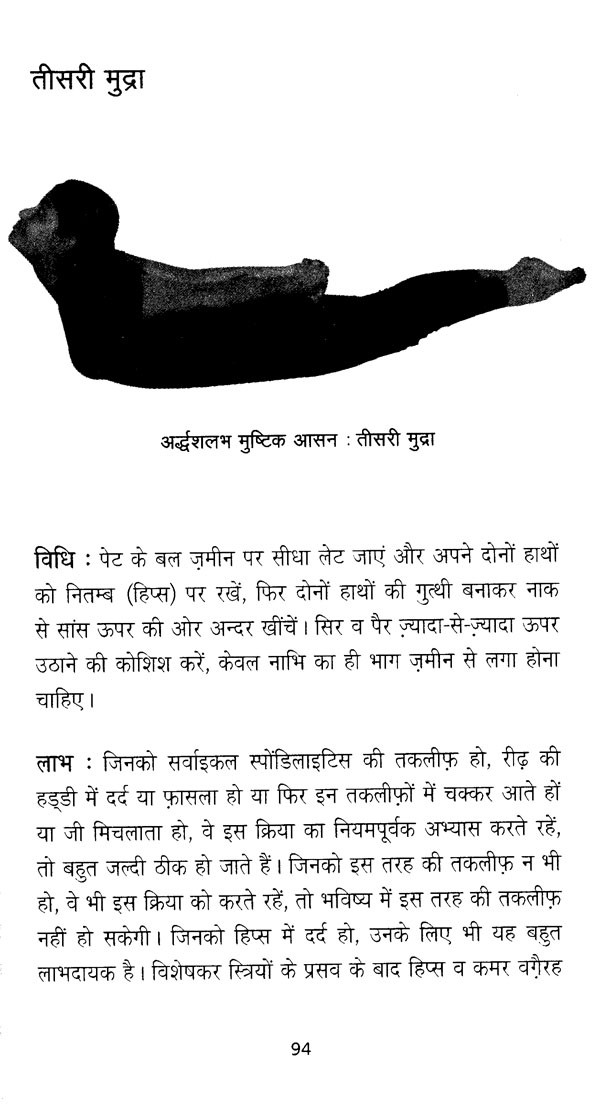 तीसरी मुद्रा

अर्द्धशलभ मुष्टिक आसन : तीसरी मुद्रा

विधि : पेट के बल ज़मीन पर सीधा लेट जाएं और अपने दोनों हाथों को नितम्ब (हिप्स) पर रखें, फिर दोनों हाथों की गुत्थी बनाकर नाक से सांस ऊपर की ओर अन्दर खींचें। सिर व पैर ज़्यादा-से-ज़्यादा ऊपर उठाने की कोशिश करें, केवल नाभि का ही भाग ज़मीन से लगा होना चाहिए।

लाभ : जिनको सर्वाइकल स्पोंडिलाइटिस की तकलीफ़ हो, रीढ़ की हड्डी में दर्द या फ़ासला हो या फिर इन तकलीफ़ों में चक्कर आते हों या जी मिचलाता हो, वे इस क्रिया का नियमपूर्वक अभ्यास करते रहें, तो बहुत जल्दी ठीक हो जाते हैं। जिनको इस तरह की तकलीफ़ न भी हो, वे भी इस क्रिया को करते रहें, तो भविष्य में इस तरह की तकलीफ़ नहीं हो सकेगी। जिनको हिप्स में दर्द हो, उनके लिए भी यह बहुत लाभदायक है। विशेषकर स्त्रियों के प्रसव के बाद हिप्स व कमर वग़ैरह

94